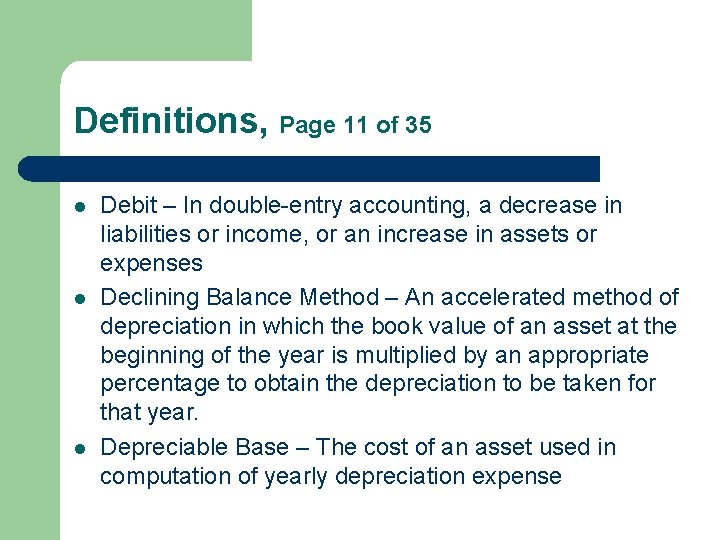 Definitions, Page 11 of 35

- Debit – In double-entry accounting, a decrease in liabilities or income, or an increase in assets or expenses
- Declining Balance Method – An accelerated method of depreciation in which the book value of an asset at the beginning of the year is multiplied by an appropriate percentage to obtain the depreciation to be taken for that year.
- Depreciable Base – The cost of an asset used in computation of yearly depreciation expense